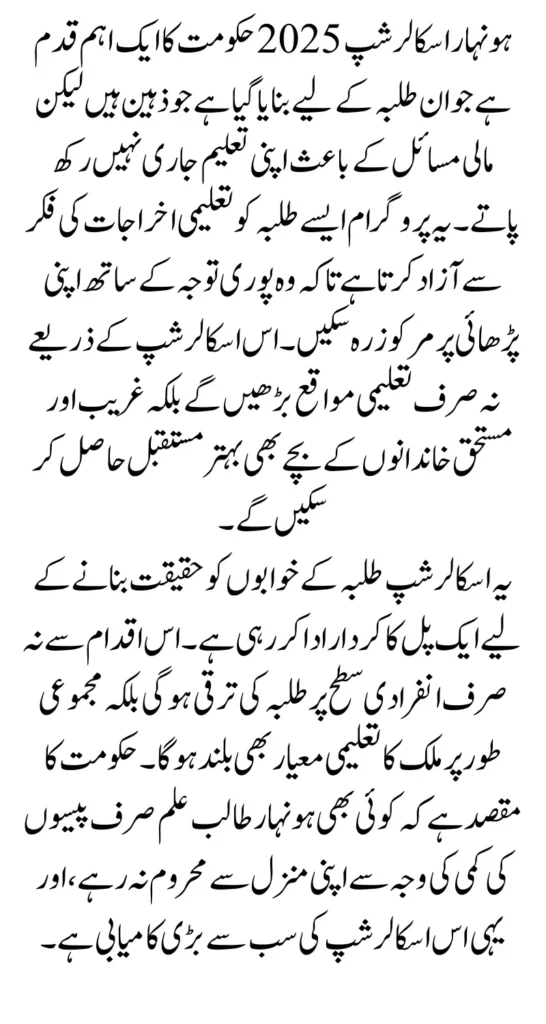 ہونہار اسکالرشپ 2025 حکومت کا ایک اہم قدم ہے جو ان طلبہ کے لیے بنایا گیا ہے جو ذہین ہیں لیکن مالی مسائل کے باعث اپنی تعلیم جاری نہیں رکھ پاتے۔ یہ پروگرام ایسے طلبہ کو تعلیمی اخراجات کی فکر سے آزاد کرتا ہے تاکہ وہ پوری توجہ کے ساتھ اپنی پڑھائی پر مرکوز رہ سکیں۔ اس اسکالرشپ کے ذریعے نہ صرف تعلیمی مواقع بڑھیں گے بلکہ غریب اور مستحق خاندانوں کے بچے بھی بہتر مستقبل حاصل کر سکیں گے۔

یہ اسکالرشپ طلبہ کے خوابوں کو حقیقت بنانے کے لیے ایک پل کا کردار ادا کر رہی ہے۔ اس اقدام سے نہ صرف انفرادی سطح پر طلبہ کی ترقی ہوگی بلکہ مجموعی طور پر ملک کا تعلیمی معیار بھی بلند ہوگا۔ حکومت کا مقصد ہے کہ کوئی بھی ہونہار طالب علم صرف پیسوں کی کمی کی وجہ سے اپنی منزل سے محروم نہ رہے، اور یہی اس اسکالرشپ کی سب سے بڑی کامیابی ہے۔